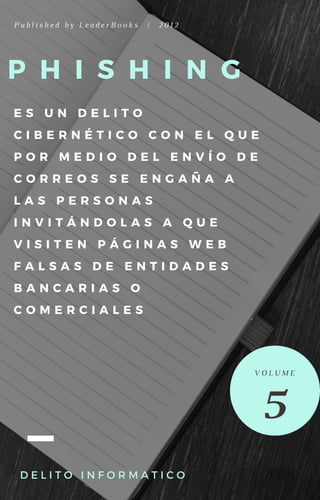 Published by LeaderBooks | 2012

PHISHING

ES UN DELITO CIBERNÉTICO CON EL QUE POR MEDIO DEL ENVÍO DE CORREOS SE ENGAÑA A LAS PERSONAS INVITÁNDOLAS A QUE VISITEN PÁGINAS WEB FALSAS DE ENTIDADES BANCARIAS O COMERCIALES

VOLUME
5

DELITO INFORMATICO